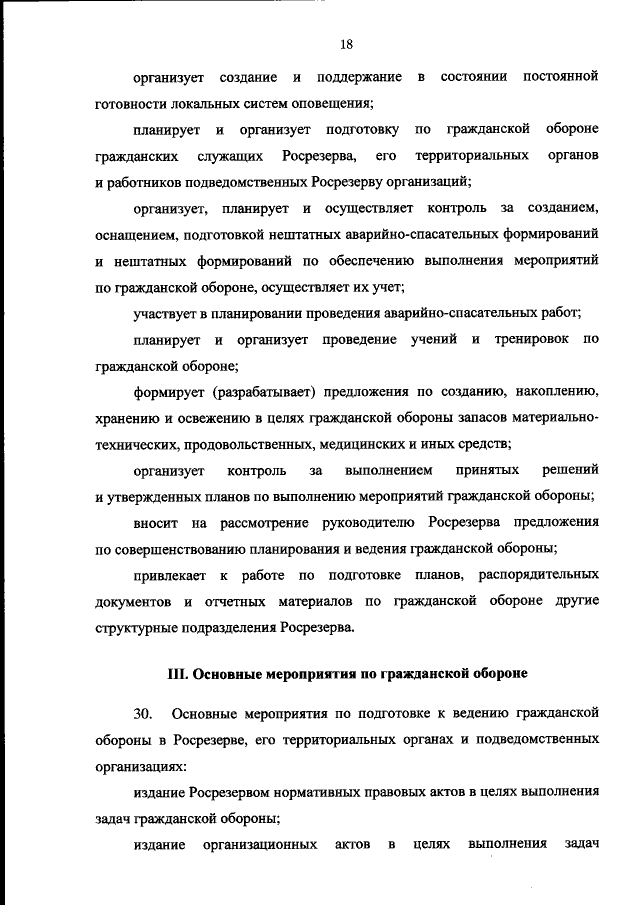 18

организует создание и поддержание в состоянии постоянной готовности локальных систем оповещения;

планирует и организует подготовку по гражданской обороне гражданских служащих Росрезерва, его территориальных органов и работников подведомственных Росрезерву организаций;

организует, планирует и осуществляет контроль за созданием, оснащением, подготовкой нештатных аварийно-спасательных формирований и нештатных формирований по обеспечению выполнения мероприятий по гражданской обороне, осуществляет их учет;

участвует в планировании проведения аварийно-спасательных работ;

планирует и организует проведение учений и тренировок по гражданской обороне;

формирует (разрабатывает) предложения по созданию, накоплению, хранению и освежению в целях гражданской обороны запасов материально-технических, продовольственных, медицинских и иных средств;

организует контроль за выполнением принятых решений и утвержденных планов по выполнению мероприятий гражданской обороны;

вносит на рассмотрение руководителю Росрезерва предложения по совершенствованию планирования и ведения гражданской обороны;

привлекает к работе по подготовке планов, распорядительных документов и отчетных материалов по гражданской обороне другие структурные подразделения Росрезерва.

III. Основные мероприятия по гражданской обороне

30. Основные мероприятия по подготовке к ведению гражданской обороны в Росрезерве, его территориальных органах и подведомственных организациях:

издание Росрезервом нормативных правовых актов в целях выполнения задач гражданской обороны;

издание организационных актов в целях выполнения задач